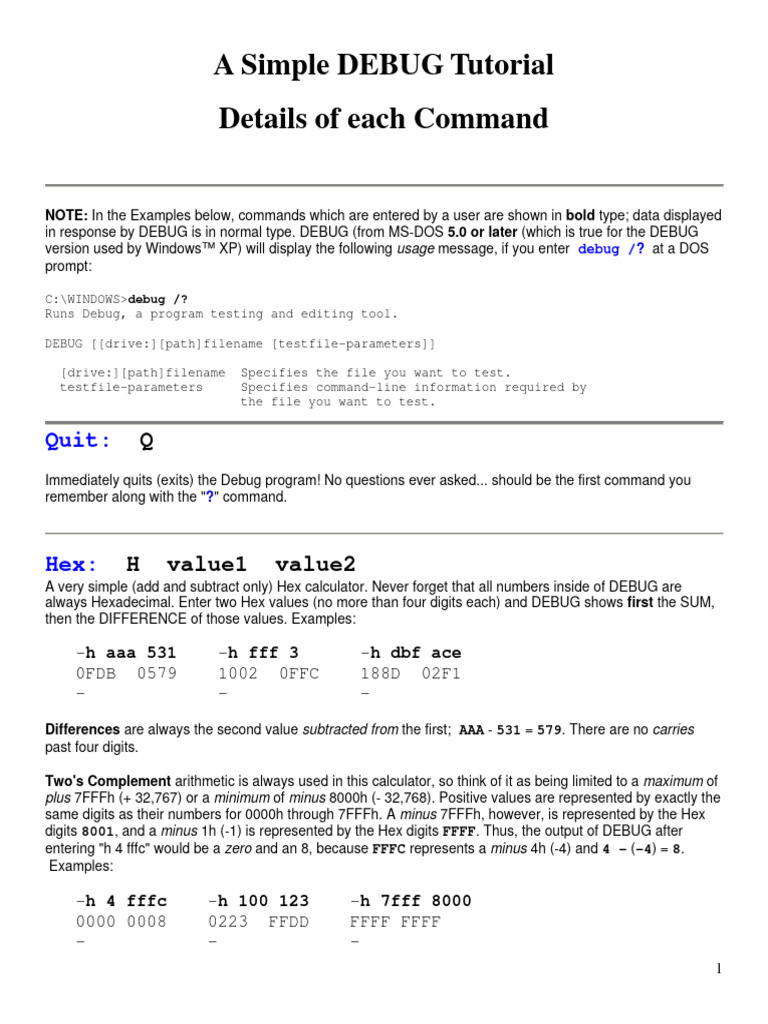 A Simple DEBUG Tutorial

Details of each Command

NOTE: In the Examples below, commands which are entered by a user are shown in bold type; data displayed in response by DEBUG is in normal type. DEBUG (from MS-DOS 5.0 or later (which is true for the DEBUG version used by Windows™ XP) will display the following usage message, if you enter debug /? at a DOS prompt:

C:\WINDOWS>debug /?
Runs Debug, a program testing and editing tool.

DEBUG [[drive:][path]filename [testfile-parameters]]

[drive:][path]filename Specifies the file you want to test.
testfile-parameters Specifies command-line information required by the file you want to test.

Quit: Q

Immediately quits (exits) the Debug program! No questions ever asked... should be the first command you remember along with the "?" command.

Hex: H value1 value2

A very simple (add and subtract only) Hex calculator. Never forget that all numbers inside of DEBUG are always Hexadecimal. Enter two Hex values (no more than four digits each) and DEBUG shows first the SUM, then the DIFFERENCE of those values. Examples:

-h aaa 531
0FDB 0579
-

-h fff 3
1002 0FFC
-

-h dbf ace
188D 02F1
-

Differences are always the second value subtracted from the first; AAA - 531 = 579. There are no carries past four digits.

Two's Complement arithmetic is always used in this calculator, so think of it as being limited to a maximum of plus 7FFFh (+ 32,767) or a minimum of minus 8000h (- 32,768). Positive values are represented by exactly the same digits as their numbers for 0000h through 7FFFh. A minus 7FFFh, however, is represented by the Hex digits 8001, and a minus 1h (-1) is represented by the Hex digits FFFF. Thus, the output of DEBUG after entering "h 4 fffc" would be a zero and an 8, because FFFC represents a minus 4h (-4) and 4 - (-4) = 8. Examples:

-h 4 fffc
0000 0008
-

-h 100 123
0223 FFDD
-

-h 7fff 8000
FFFF FFFF
-

1